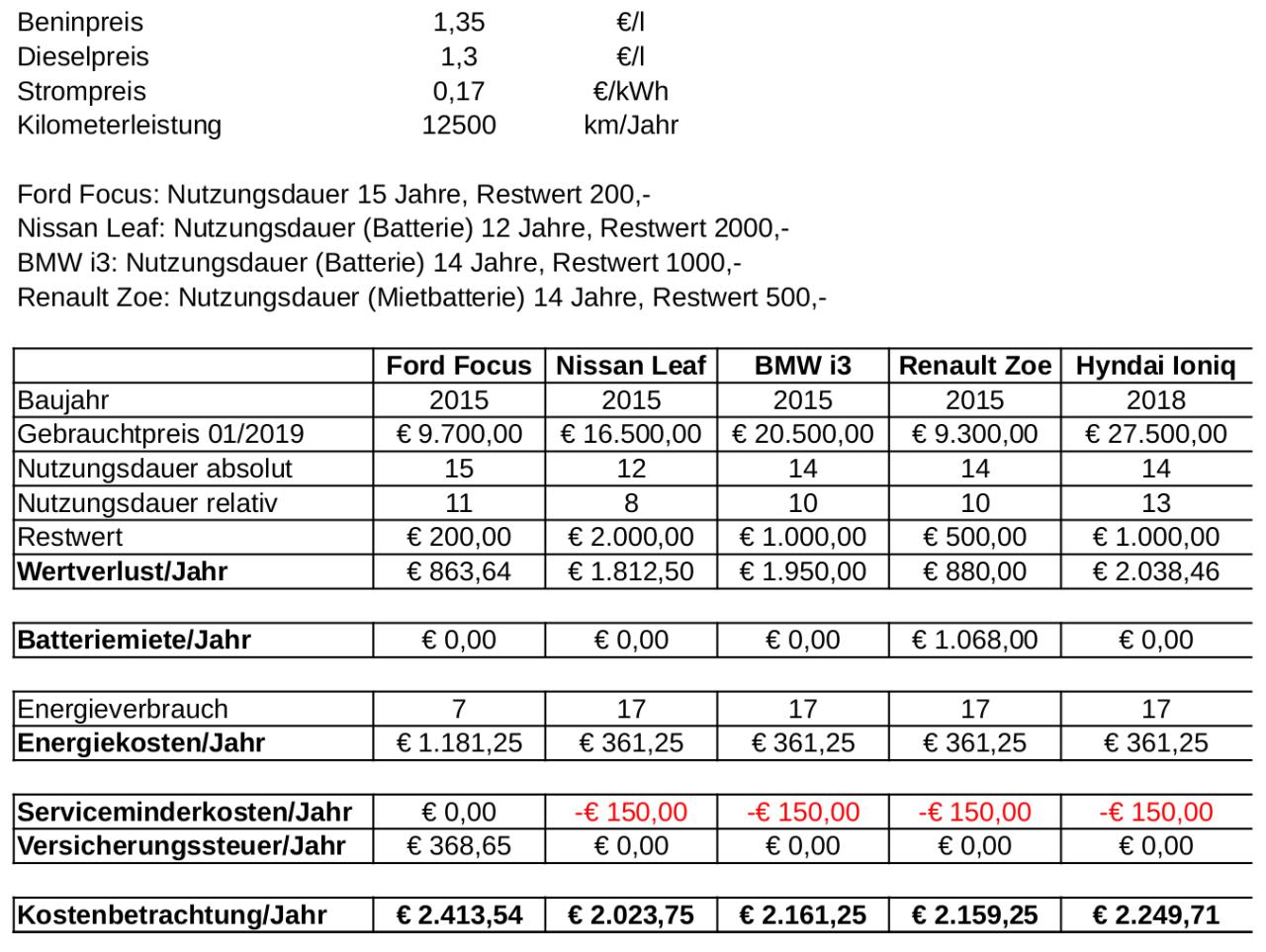 | | | |
|---|---|---|
| Beninpreis | 1,35 | €/l |
| Dieselpreis | 1,3 | €/l |
| Strompreis | 0,17 | €/kWh |
| Kilometerleistung | 12500 | km/Jahr |

Ford Focus: Nutzungsdauer 15 Jahre, Restwert 200,-
Nissan Leaf: Nutzungsdauer (Batterie) 12 Jahre, Restwert 2000,-
BMW i3: Nutzungsdauer (Batterie) 14 Jahre, Restwert 1000,-
Renault Zoe: Nutzungsdauer (Mietbatterie) 14 Jahre, Restwert 500,-

| | Ford Focus | Nissan Leaf | BMW i3 | Renault Zoe | Hyndai Ioniq |
|---|---|---|---|---|---|
| Baujahr | 2015 | 2015 | 2015 | 2015 | 2018 |
| Gebrauchtpreis 01/2019 | € 9.700,00 | € 16.500,00 | € 20.500,00 | € 9.300,00 | € 27.500,00 |
| Nutzungsdauer absolut | 15 | 12 | 14 | 14 | 14 |
| Nutzungsdauer relativ | 11 | 8 | 10 | 10 | 13 |
| Restwert | € 200,00 | € 2.000,00 | € 1.000,00 | € 500,00 | € 1.000,00 |
| **Wertverlust/Jahr** | € 863,64 | € 1.812,50 | € 1.950,00 | € 880,00 | € 2.038,46 |
| | | | | | |
| **Batteriemiete/Jahr** | € 0,00 | € 0,00 | € 0,00 | € 1.068,00 | € 0,00 |
| | | | | | |
| Energieverbrauch | 7 | 17 | 17 | 17 | 17 |
| **Energiekosten/Jahr** | € 1.181,25 | € 361,25 | € 361,25 | € 361,25 | € 361,25 |
| | | | | | |
| **Serviceminderkosten/Jahr** | € 0,00 | -€ 150,00 | -€ 150,00 | -€ 150,00 | -€ 150,00 |
| **Versicherungssteuer/Jahr** | € 368,65 | € 0,00 | € 0,00 | € 0,00 | € 0,00 |
| | | | | | |
| **Kostenbetrachtung/Jahr** | **€ 2.413,54** | **€ 2.023,75** | **€ 2.161,25** | **€ 2.159,25** | **€ 2.249,71** |